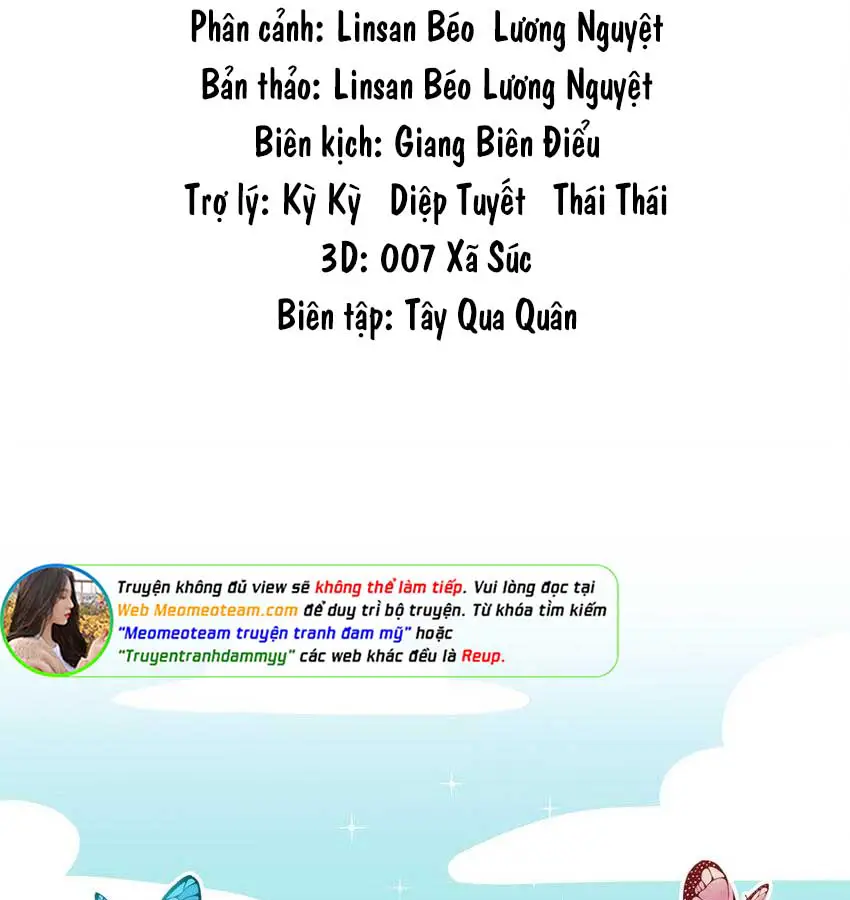 Phân cảnh: Linsan Béo Lương Nguyệt
Bản thảo: Linsan Béo Lương Nguyệt
Biên kịch: Giang Biên Điểu
Trợ lý: Kỳ Kỳ Diệp Tuyết Thái Thái
3D: 007 Xã Súc
Biên tập: Tây Qua Quân

Truyện không đủ view sẽ không thể làm tiếp. Vui lòng đọc tại Web Meomeoteam.com để duy trì bộ truyện. Từ khóa tìm kiếm "Meomeoteam truyện tranh đam mỹ" hoặc "Truyentranhdammyy" các web khác đều là Reup.